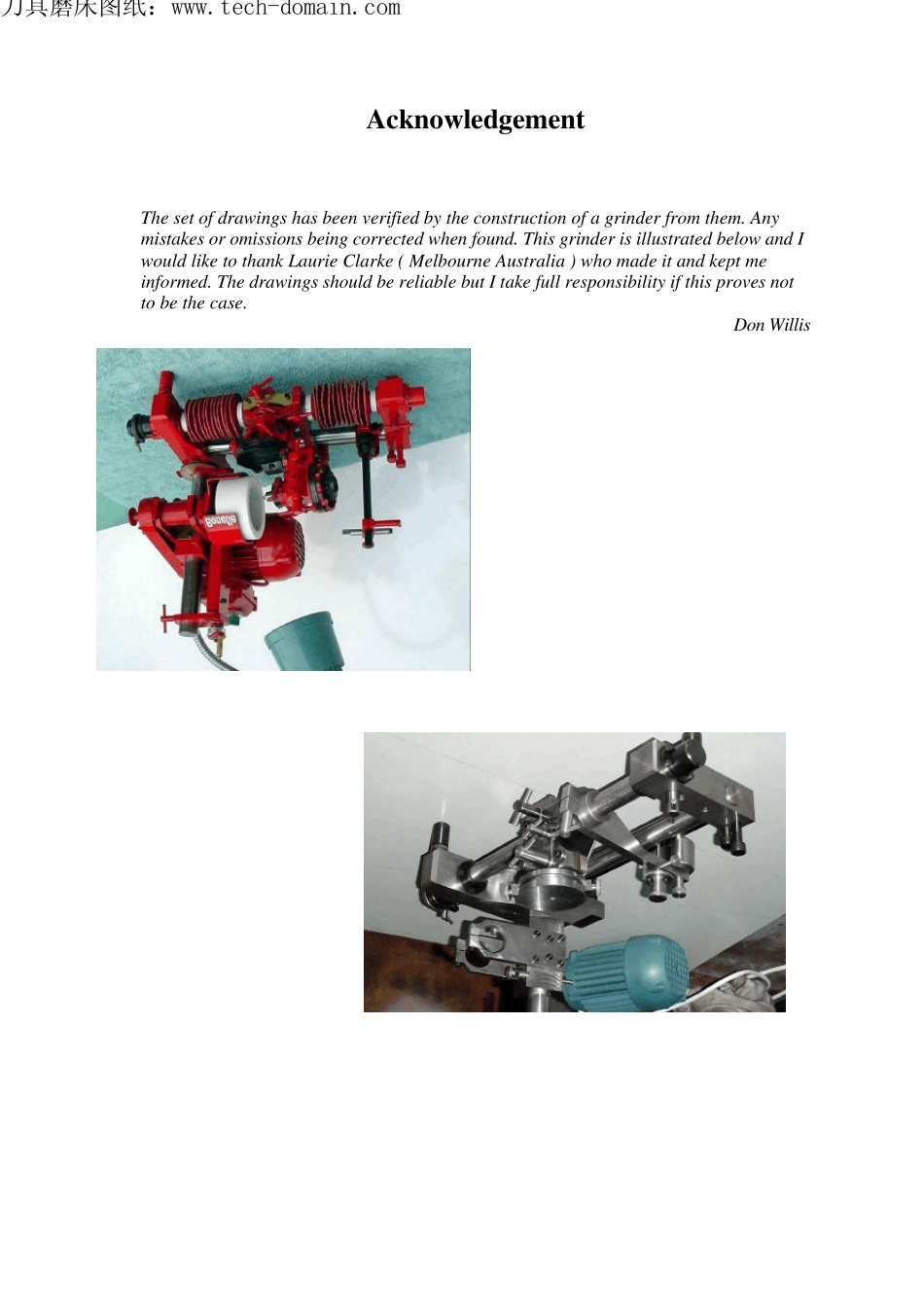 刀具磨床图纸：www.tech-domain.com

Acknowledgement

The set of drawings has been verified by the construction of a grinder from them. Any mistakes or omissions being corrected when found. This grinder is illustrated below and I would like to thank Laurie Clarke ( Melbourne Australia ) who made it and kept me informed. The drawings should be reliable but I take full responsibility if this proves not to be the case.

Don Willis